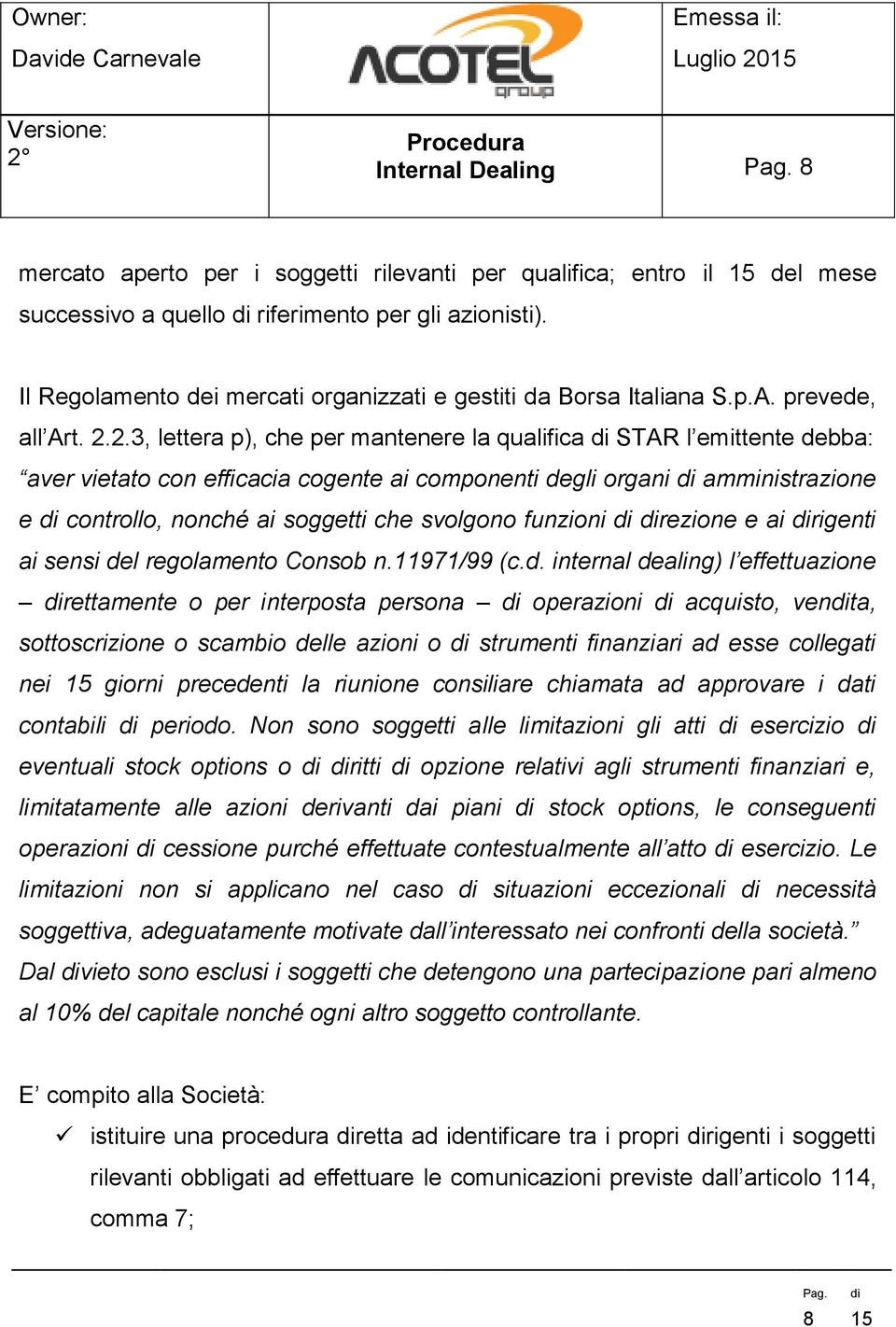 | Owner: Davide Carnevale | ACOTEL group | Emessa il: Luglio 2015 |
|---|---|---|
| Versione: 2° | Procedura Internal Dealing | Pag. 8 |

mercato aperto per i soggetti rilevanti per qualifica; entro il 15 del mese successivo a quello di riferimento per gli azionisti).

Il Regolamento dei mercati organizzati e gestiti da Borsa Italiana S.p.A. prevede, all’Art. 2.2.3, lettera p), che per mantenere la qualifica di STAR l’emittente debba: “aver vietato con efficacia cogente ai componenti degli organi di amministrazione e di controllo, nonché ai soggetti che svolgono funzioni di direzione e ai dirigenti ai sensi del regolamento Consob n.11971/99 (c.d. internal dealing) l’effettuazione – direttamente o per interposta persona – di operazioni di acquisto, vendita, sottoscrizione o scambio delle azioni o di strumenti finanziari ad esse collegati nei 15 giorni precedenti la riunione consiliare chiamata ad approvare i dati contabili di periodo. Non sono soggetti alle limitazioni gli atti di esercizio di eventuali stock options o di diritti di opzione relativi agli strumenti finanziari e, limitatamente alle azioni derivanti dai piani di stock options, le conseguenti operazioni di cessione purché effettuate contestualmente all’atto di esercizio. Le limitazioni non si applicano nel caso di situazioni eccezionali di necessità soggettiva, adeguatamente motivate dall’interessato nei confronti della società.” Dal divieto sono esclusi i soggetti che detengono una partecipazione pari almeno al 10% del capitale nonché ogni altro soggetto controllante.

E’ compito alla Società:

✓ istituire una procedura diretta ad identificare tra i propri dirigenti i soggetti rilevanti obbligati ad effettuare le comunicazioni previste dall’articolo 114, comma 7;

Pag. di
8 15